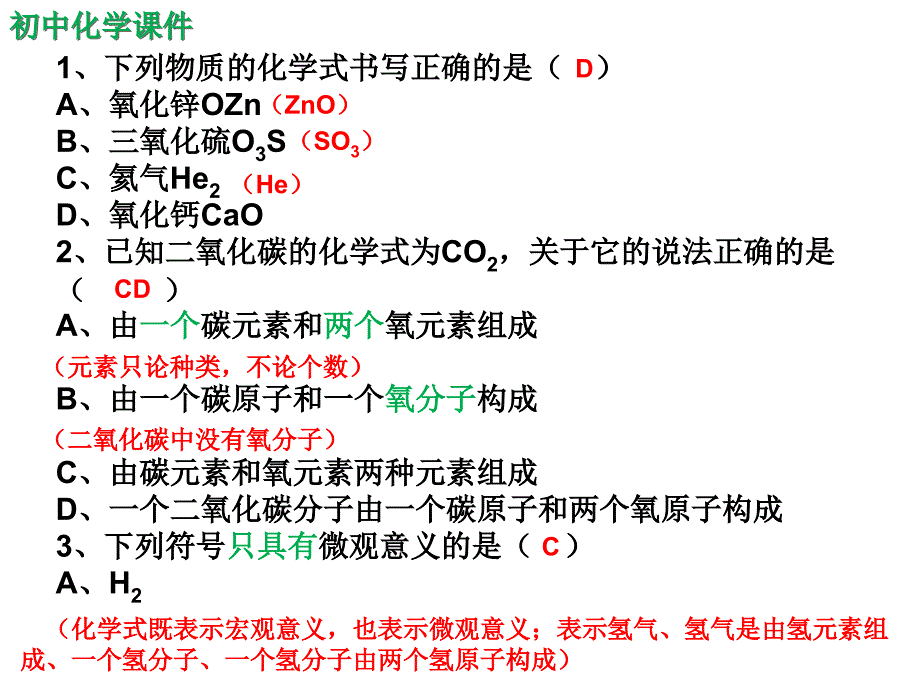 初中化学课件

1、下列物质的化学式书写正确的是（ D）
A、氧化锌OZn（ZnO）
B、三氧化硫$O_3S$（$SO_3$）
C、氦气$He_2$ （He）
D、氧化钙CaO
2、已知二氧化碳的化学式为$CO_2$，关于它的说法正确的是（ CD ）
A、由一个碳元素和两个氧元素组成
（元素只论种类，不论个数）
B、由一个碳原子和一个氧分子构成
（二氧化碳中没有氧分子）
C、由碳元素和氧元素两种元素组成
D、一个二氧化碳分子由一个碳原子和两个氧原子构成
3、下列符号只具有微观意义的是（ C）
A、$H_2$
（化学式既表示宏观意义，也表示微观意义；表示氢气、氢气是由氢元素组成、一个氢分子、一个氢分子由两个氢原子构成）